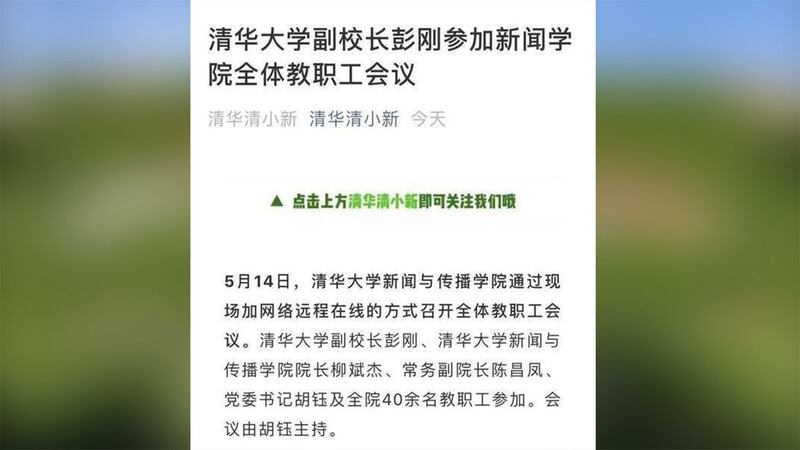 清华大学副校长彭刚参加新闻学院全体教职工会议

清华清小新 清华清小新 今天

▲ 点击上方清华清小新即可关注我们哦

5月14日，清华大学新闻与传播学院通过现场加网络远程在线的方式召开全体教职工会议。清华大学副校长彭刚、清华大学新闻与传播学院院长柳斌杰、常务副院长陈昌凤、党委书记胡钰及全院40余名教职工参加。会议由胡钰主持。